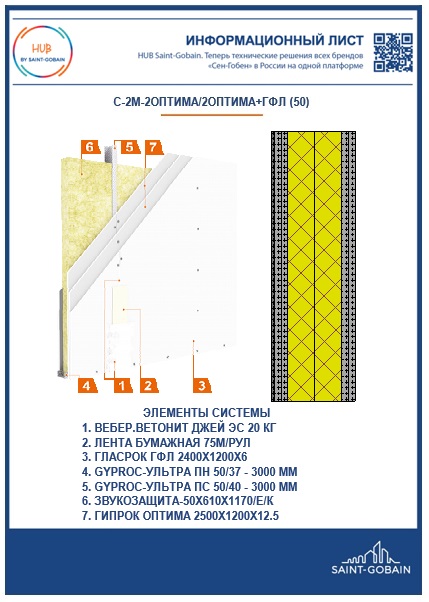 HUB
BY SAINT-GOBAIN

ИНФОРМАЦИОННЫЙ ЛИСТ
HUB Saint-Gobain. Теперь технические решения всех брендов «Сен-Гобен» в России на одной платформе

С-2М-2ОПТИМА/2ОПТИМА+ГФЛ (50)

6 5 7

4 1 2 3

ЭЛЕМЕНТЫ СИСТЕМЫ
1. ВЕБЕР.ВЕТОНИТ ДЖЕЙ ЭС 20 КГ
2. ЛЕНТА БУМАЖНАЯ 75М/РУЛ
3. ГЛАСРОК ГФЛ 2400Х1200Х6
4. GYPROC-УЛЬТРА ПН 50/37 - 3000 ММ
5. GYPROC-УЛЬТРА ПС 50/40 - 3000 ММ
6. ЗВУКОЗАЩИТА-50Х610Х1170/Е/К
7. ГИПРОК ОПТИМА 2500Х1200Х12.5

SAINT-GOBAIN